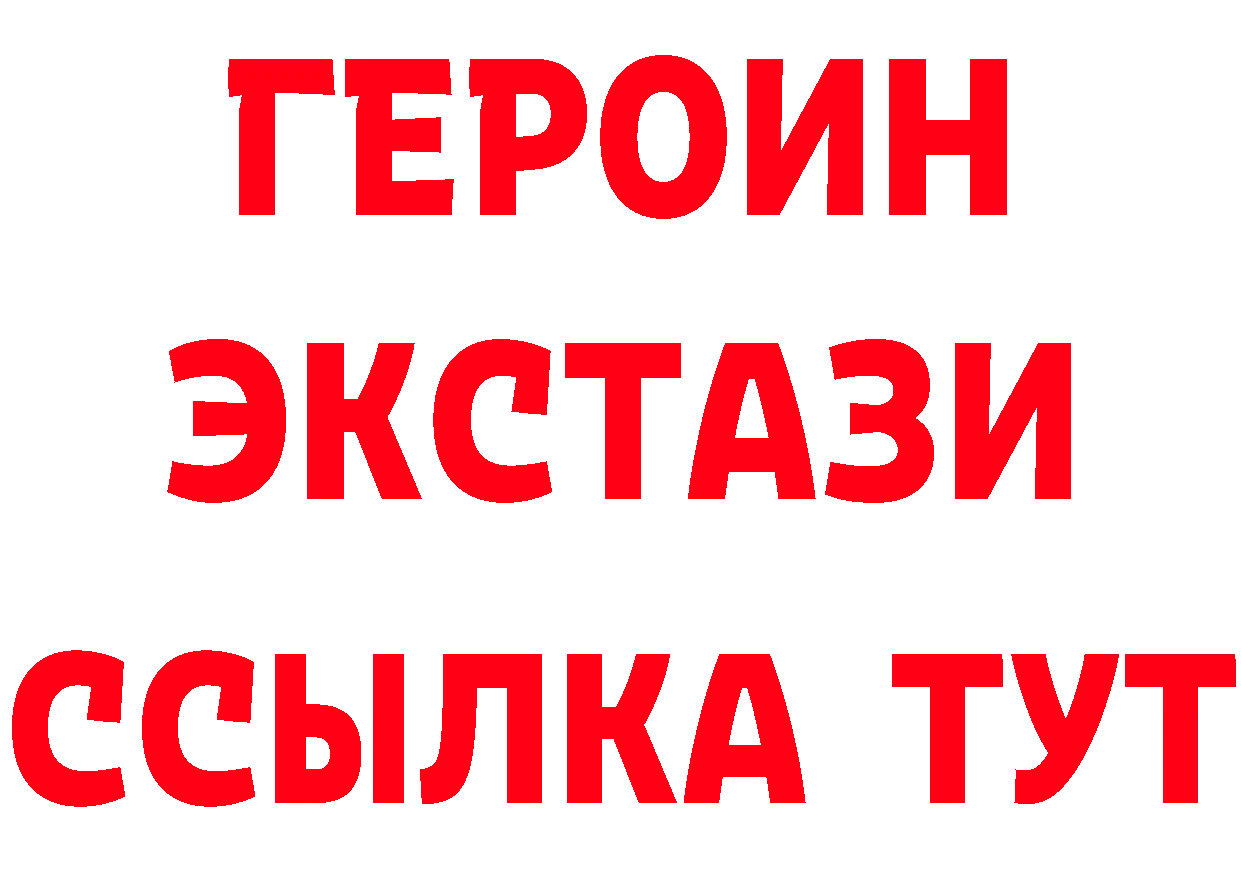 ГЕРОИН ЭКСТАЗИ ССЫЛКА ТУТ